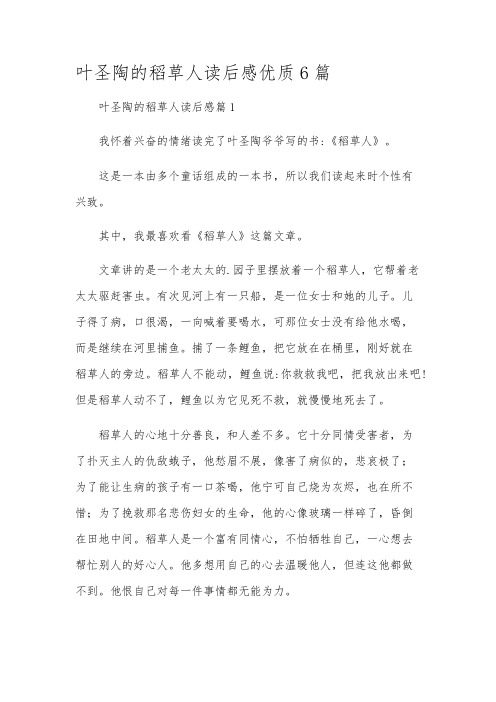 叶圣陶的稻草人读后感优质6篇

叶圣陶的稻草人读后感篇1

我怀着兴奋的情绪读完了叶圣陶爷爷写的书:《稻草人》。

这是一本由多个童话组成的一本书，所以我们读起来时个性有兴致。

其中，我最喜欢看《稻草人》这篇文章。

文章讲的是一个老太太的.园子里摆放着一个稻草人，它帮着老太太驱赶害虫。有次见河上有一只船，是一位女士和她的儿子。儿子得了病，口很渴，一向喊着要喝水，可那位女士没有给他水喝，而是继续在河里捕鱼。捕了一条鲤鱼，把它放在在桶里，刚好就在稻草人的旁边。稻草人不能动，鲤鱼说:你救救我吧，把我放出来吧!但是稻草人动不了，鲤鱼以为它见死不救，就慢慢地死去了。

稻草人的心地十分善良，和人差不多。它十分同情受害者，为了扑灭主人的仇敌蛾子，他愁眉不展，像害了病似的，悲哀极了;为了能让生病的孩子有一口茶喝，他宁可自己烧为灰烬，也在所不惜;为了挽救那名悲伤妇女的生命，他的心像玻璃一样碎了，昏倒在田地中间。稻草人是一个富有同情心，不怕牺牲自己，一心想去帮忙别人的好心人。他多想用自己的心去温暖他人，但连这他都做不到。他恨自己对每一件事情都无能为力。